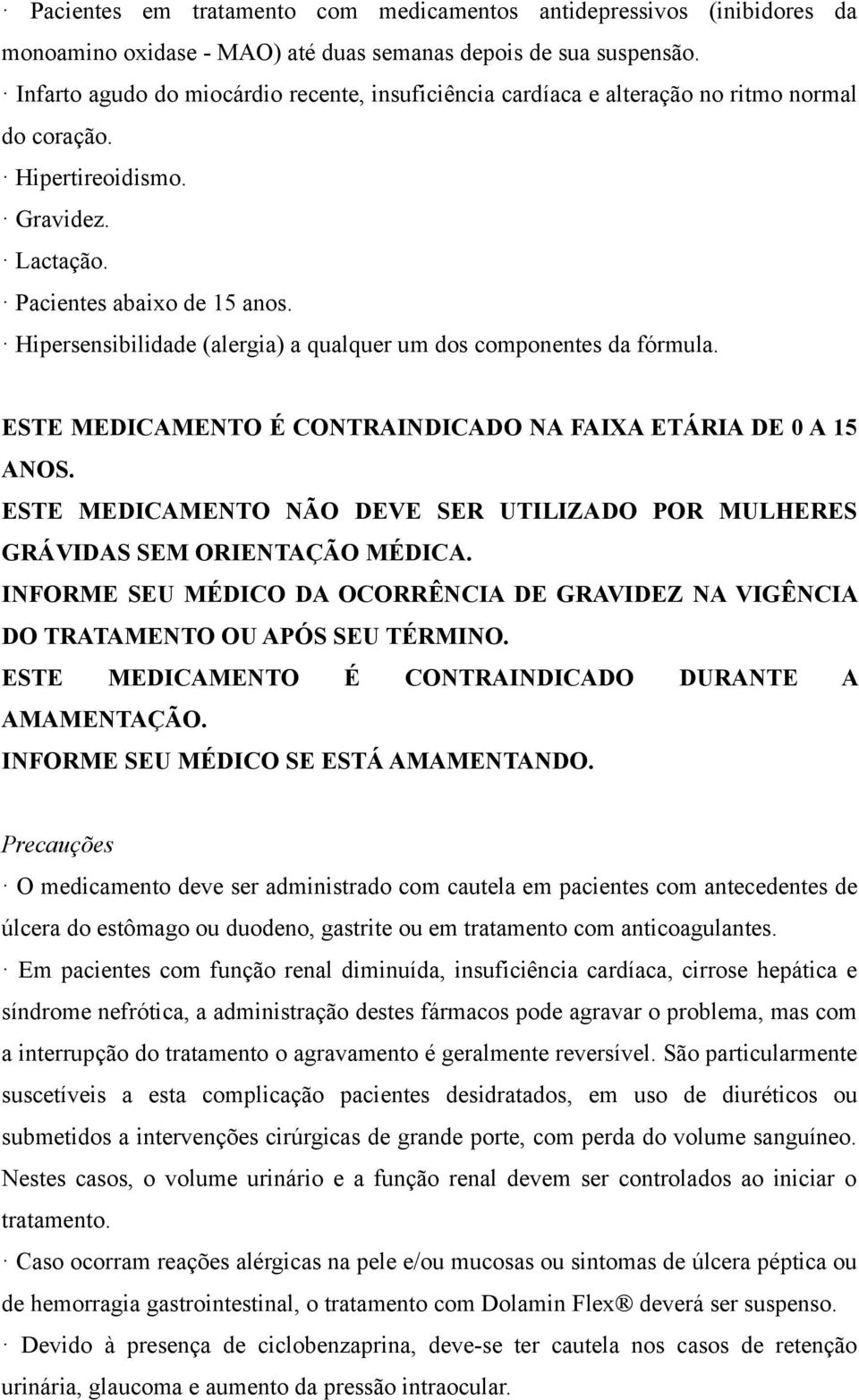 · Pacientes em tratamento com medicamentos antidepressivos (inibidores da monoamino oxidase - MAO) até duas semanas depois de sua suspensão.
· Infarto agudo do miocárdio recente, insuficiência cardíaca e alteração no ritmo normal do coração.
· Hipertireoidismo.
· Gravidez.
· Lactação.
· Pacientes abaixo de 15 anos.
· Hipersensibilidade (alergia) a qualquer um dos componentes da fórmula.

ESTE MEDICAMENTO É CONTRAINDICADO NA FAIXA ETÁRIA DE 0 A 15 ANOS.
ESTE MEDICAMENTO NÃO DEVE SER UTILIZADO POR MULHERES GRÁVIDAS SEM ORIENTAÇÃO MÉDICA.
INFORME SEU MÉDICO DA OCORRÊNCIA DE GRAVIDEZ NA VIGÊNCIA DO TRATAMENTO OU APÓS SEU TÉRMINO.
ESTE MEDICAMENTO É CONTRAINDICADO DURANTE A AMAMENTAÇÃO.
INFORME SEU MÉDICO SE ESTÁ AMAMENTANDO.

Precauções
· O medicamento deve ser administrado com cautela em pacientes com antecedentes de úlcera do estômago ou duodeno, gastrite ou em tratamento com anticoagulantes.
· Em pacientes com função renal diminuída, insuficiência cardíaca, cirrose hepática e síndrome nefrótica, a administração destes fármacos pode agravar o problema, mas com a interrupção do tratamento o agravamento é geralmente reversível. São particularmente suscetíveis a esta complicação pacientes desidratados, em uso de diuréticos ou submetidos a intervenções cirúrgicas de grande porte, com perda do volume sanguíneo. Nestes casos, o volume urinário e a função renal devem ser controlados ao iniciar o tratamento.
· Caso ocorram reações alérgicas na pele e/ou mucosas ou sintomas de úlcera péptica ou de hemorragia gastrointestinal, o tratamento com Dolamin Flex® deverá ser suspenso.
· Devido à presença de ciclobenzaprina, deve-se ter cautela nos casos de retenção urinária, glaucoma e aumento da pressão intraocular.